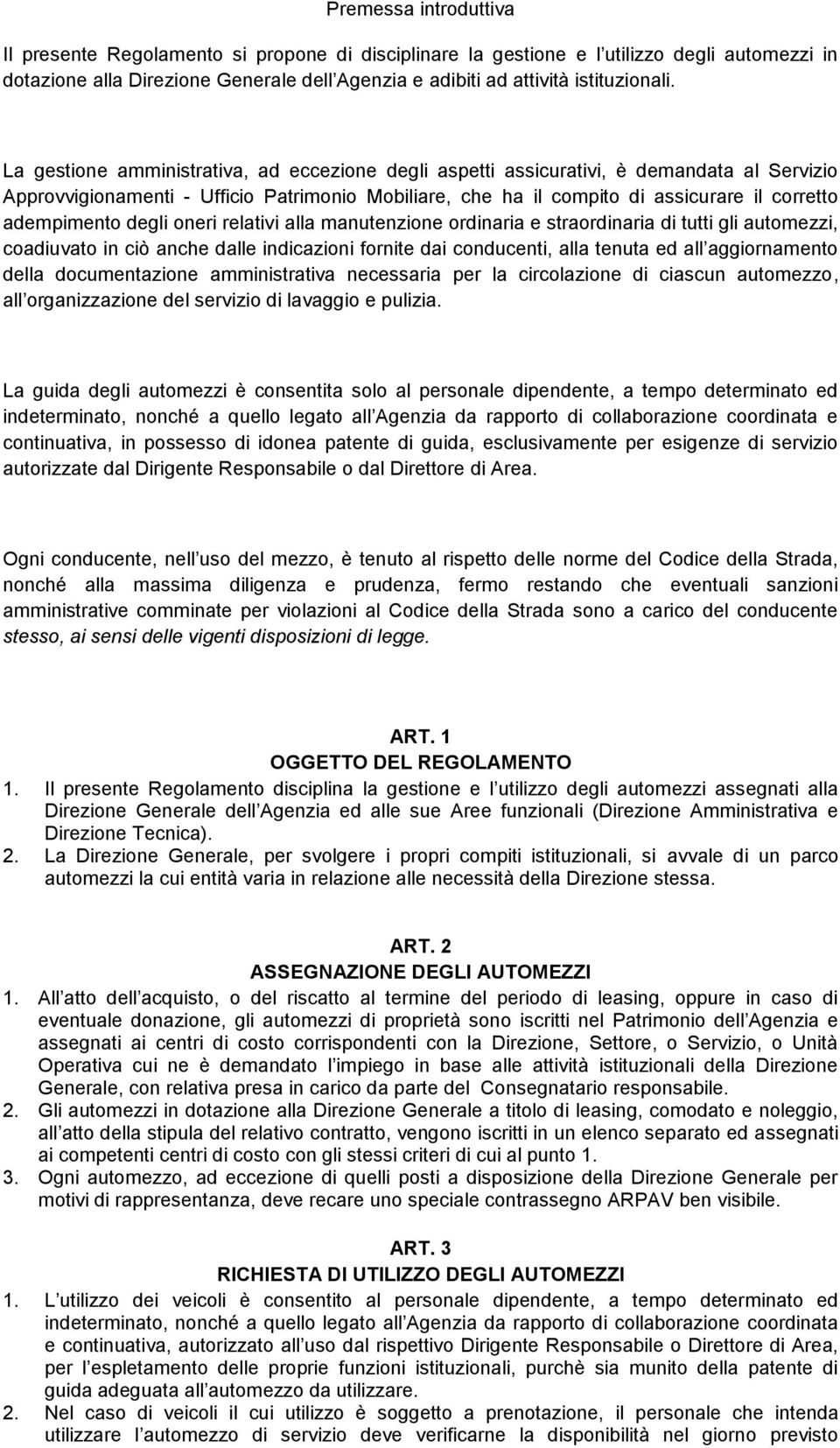 Premessa introduttiva

Il presente Regolamento si propone di disciplinare la gestione e l utilizzo degli automezzi in dotazione alla Direzione Generale dell Agenzia e adibiti ad attività istituzionali.

La gestione amministrativa, ad eccezione degli aspetti assicurativi, è demandata al Servizio Approvvigionamenti - Ufficio Patrimonio Mobiliare, che ha il compito di assicurare il corretto adempimento degli oneri relativi alla manutenzione ordinaria e straordinaria di tutti gli automezzi, coadiuvato in ciò anche dalle indicazioni fornite dai conducenti, alla tenuta ed all aggiornamento della documentazione amministrativa necessaria per la circolazione di ciascun automezzo, all organizzazione del servizio di lavaggio e pulizia.

La guida degli automezzi è consentita solo al personale dipendente, a tempo determinato ed indeterminato, nonché a quello legato all Agenzia da rapporto di collaborazione coordinata e continuativa, in possesso di idonea patente di guida, esclusivamente per esigenze di servizio autorizzate dal Dirigente Responsabile o dal Direttore di Area.

Ogni conducente, nell uso del mezzo, è tenuto al rispetto delle norme del Codice della Strada, nonché alla massima diligenza e prudenza, fermo restando che eventuali sanzioni amministrative comminate per violazioni al Codice della Strada sono a carico del conducente stesso, ai sensi delle vigenti disposizioni di legge.

ART. 1
OGGETTO DEL REGOLAMENTO
1. Il presente Regolamento disciplina la gestione e l utilizzo degli automezzi assegnati alla Direzione Generale dell Agenzia ed alle sue Aree funzionali (Direzione Amministrativa e Direzione Tecnica).
2. La Direzione Generale, per svolgere i propri compiti istituzionali, si avvale di un parco automezzi la cui entità varia in relazione alle necessità della Direzione stessa.

ART. 2
ASSEGNAZIONE DEGLI AUTOMEZZI
1. All atto dell acquisto, o del riscatto al termine del periodo di leasing, oppure in caso di eventuale donazione, gli automezzi di proprietà sono iscritti nel Patrimonio dell Agenzia e assegnati ai centri di costo corrispondenti con la Direzione, Settore, o Servizio, o Unità Operativa cui ne è demandato l impiego in base alle attività istituzionali della Direzione Generale, con relativa presa in carico da parte del Consegnatario responsabile.
2. Gli automezzi in dotazione alla Direzione Generale a titolo di leasing, comodato e noleggio, all atto della stipula del relativo contratto, vengono iscritti in un elenco separato ed assegnati ai competenti centri di costo con gli stessi criteri di cui al punto 1.
3. Ogni automezzo, ad eccezione di quelli posti a disposizione della Direzione Generale per motivi di rappresentanza, deve recare uno speciale contrassegno ARPAV ben visibile.

ART. 3
RICHIESTA DI UTILIZZO DEGLI AUTOMEZZI
1. L utilizzo dei veicoli è consentito al personale dipendente, a tempo determinato ed indeterminato, nonché a quello legato all Agenzia da rapporto di collaborazione coordinata e continuativa, autorizzato all uso dal rispettivo Dirigente Responsabile o Direttore di Area, per l espletamento delle proprie funzioni istituzionali, purchè sia munito della patente di guida adeguata all automezzo da utilizzare.
2. Nel caso di veicoli il cui utilizzo è soggetto a prenotazione, il personale che intenda utilizzare l automezzo di servizio deve verificarne la disponibilità nel giorno previsto